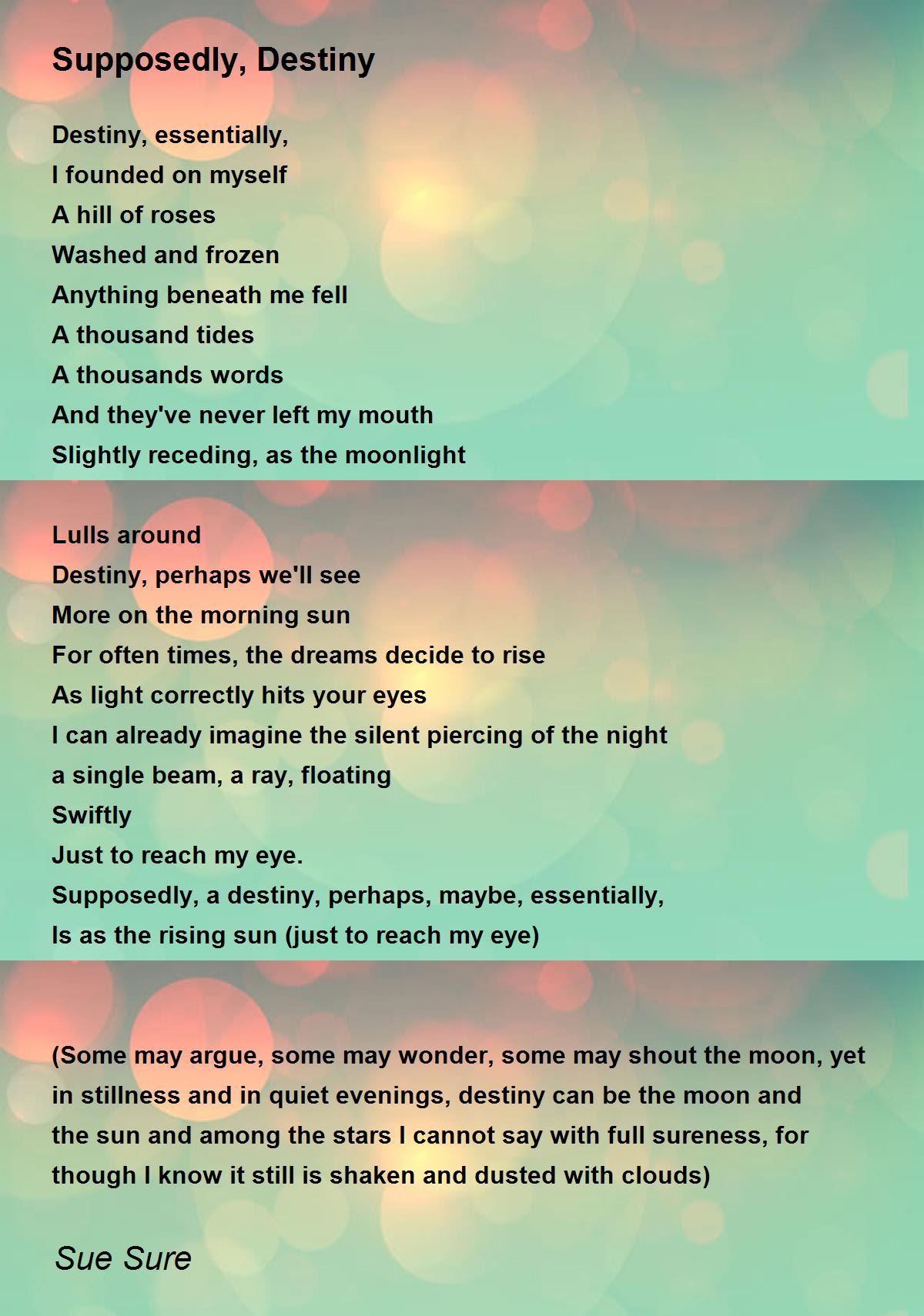 Supposedly, Destiny

Destiny, essentially,
I founded on myself
A hill of roses
Washed and frozen
Anything beneath me fell
A thousand tides
A thousands words
And they've never left my mouth
Slightly receding, as the moonlight

Lulls around
Destiny, perhaps we'll see
More on the morning sun
For often times, the dreams decide to rise
As light correctly hits your eyes
I can already imagine the silent piercing of the night
a single beam, a ray, floating
Swiftly
Just to reach my eye.
Supposedly, a destiny, perhaps, maybe, essentially,
Is as the rising sun (just to reach my eye)

(Some may argue, some may wonder, some may shout the moon, yet in stillness and in quiet evenings, destiny can be the moon and the sun and among the stars I cannot say with full sureness, for though I know it still is shaken and dusted with clouds)

Sue Sure